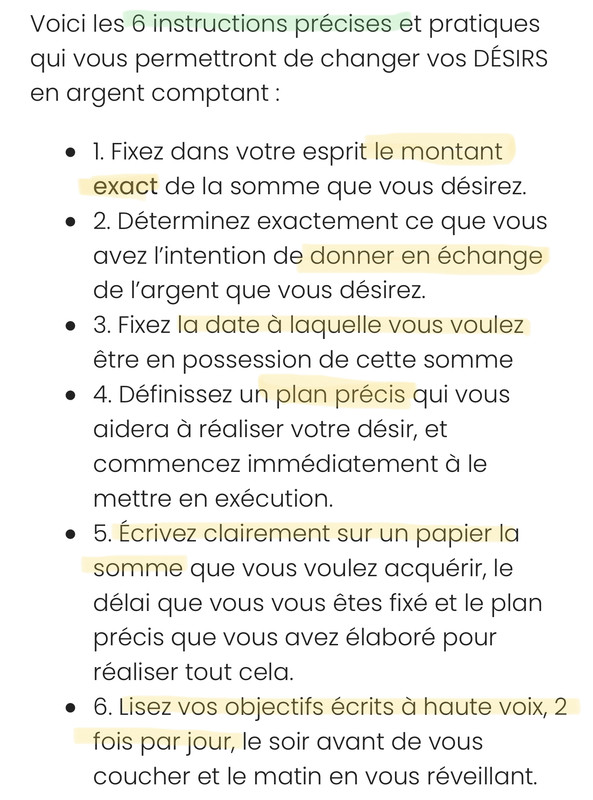 Voici les 6 instructions précises et pratiques qui vous permettront de changer vos DÉSIRS en argent comptant :

- 1. Fixez dans votre esprit le montant exact de la somme que vous désirez.
- 2. Déterminez exactement ce que vous avez l'intention de donner en échange de l'argent que vous désirez.
- 3. Fixez la date à laquelle vous voulez être en possession de cette somme
- 4. Définissez un plan précis qui vous aidera à réaliser votre désir, et commencez immédiatement à le mettre en exécution.
- 5. Écrivez clairement sur un papier la somme que vous voulez acquérir, le délai que vous vous êtes fixé et le plan précis que vous avez élaboré pour réaliser tout cela.
- 6. Lisez vos objectifs écrits à haute voix, 2 fois par jour, le soir avant de vous coucher et le matin en vous réveillant.